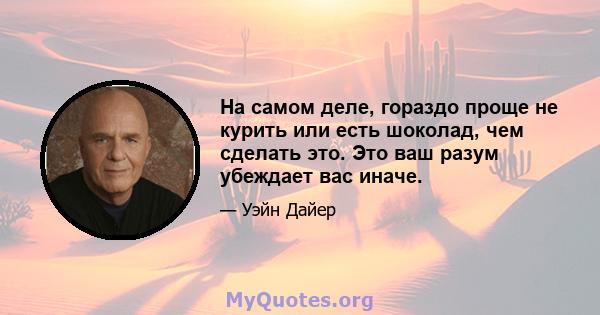 На самом деле, гораздо проще не курить или есть шоколад, чем сделать это. Это ваш разум убеждает вас иначе.

— Уэйн Дайер

MyQuotes.org